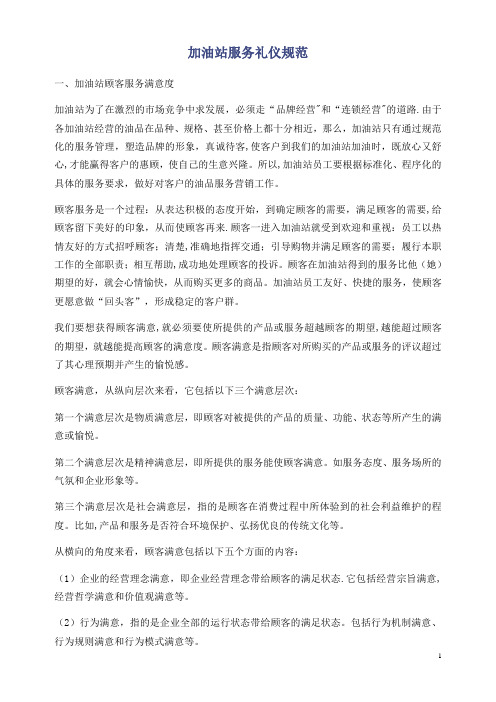 加油站服务礼仪规范

一、加油站顾客服务满意度

加油站为了在激烈的市场竞争中求发展，必须走“品牌经营”和“连锁经营”的道路.由于各加油站经营的油品在品种、规格、甚至价格上都十分相近，那么，加油站只有通过规范化的服务管理，塑造品牌的形象，真诚待客,使客户到我们的加油站加油时，既放心又舒心,才能赢得客户的惠顾，使自己的生意兴隆。所以,加油站员工要根据标准化、程序化的具体的服务要求，做好对客户的油品服务营销工作。

顾客服务是一个过程：从表达积极的态度开始，到确定顾客的需要，满足顾客的需要,给顾客留下美好的印象，从而使顾客再来.顾客一进入加油站就受到欢迎和重视：员工以热情友好的方式招呼顾客；清楚,准确地指挥交通；引导购物并满足顾客的需要；履行本职工作的全部职责；相互帮助,成功地处理顾客的投诉。顾客在加油站得到的服务比他（她）期望的好，就会心情愉快，从而购买更多的商品。加油站员工友好、快捷的服务，使顾客更愿意做“回头客”，形成稳定的客户群。

我们要想获得顾客满意,就必须要使所提供的产品或服务超越顾客的期望,越能超过顾客的期望，就越能提高顾客的满意度。顾客满意是指顾客对所购买的产品或服务的评议超过了其心理预期并产生的愉悦感。

顾客满意，从纵向层次来看，它包括以下三个满意层次：

第一个满意层次是物质满意层，即顾客对被提供的产品的质量、功能、状态等所产生的满意或愉悦。

第二个满意层次是精神满意层，即所提供的服务能使顾客满意。如服务态度、服务场所的气氛和企业形象等。

第三个满意层次是社会满意层，指的是顾客在消费过程中所体验到的社会利益维护的程度。比如,产品和服务是否符合环境保护、弘扬优良的传统文化等。

从横向的角度来看，顾客满意包括以下五个方面的内容：

（1）企业的经营理念满意，即企业经营理念带给顾客的满足状态.它包括经营宗旨满意,经营哲学满意和价值观满意等。

（2）行为满意，指的是企业全部的运行状态带给顾客的满足状态。包括行为机制满意、行为规则满意和行为模式满意等。

1